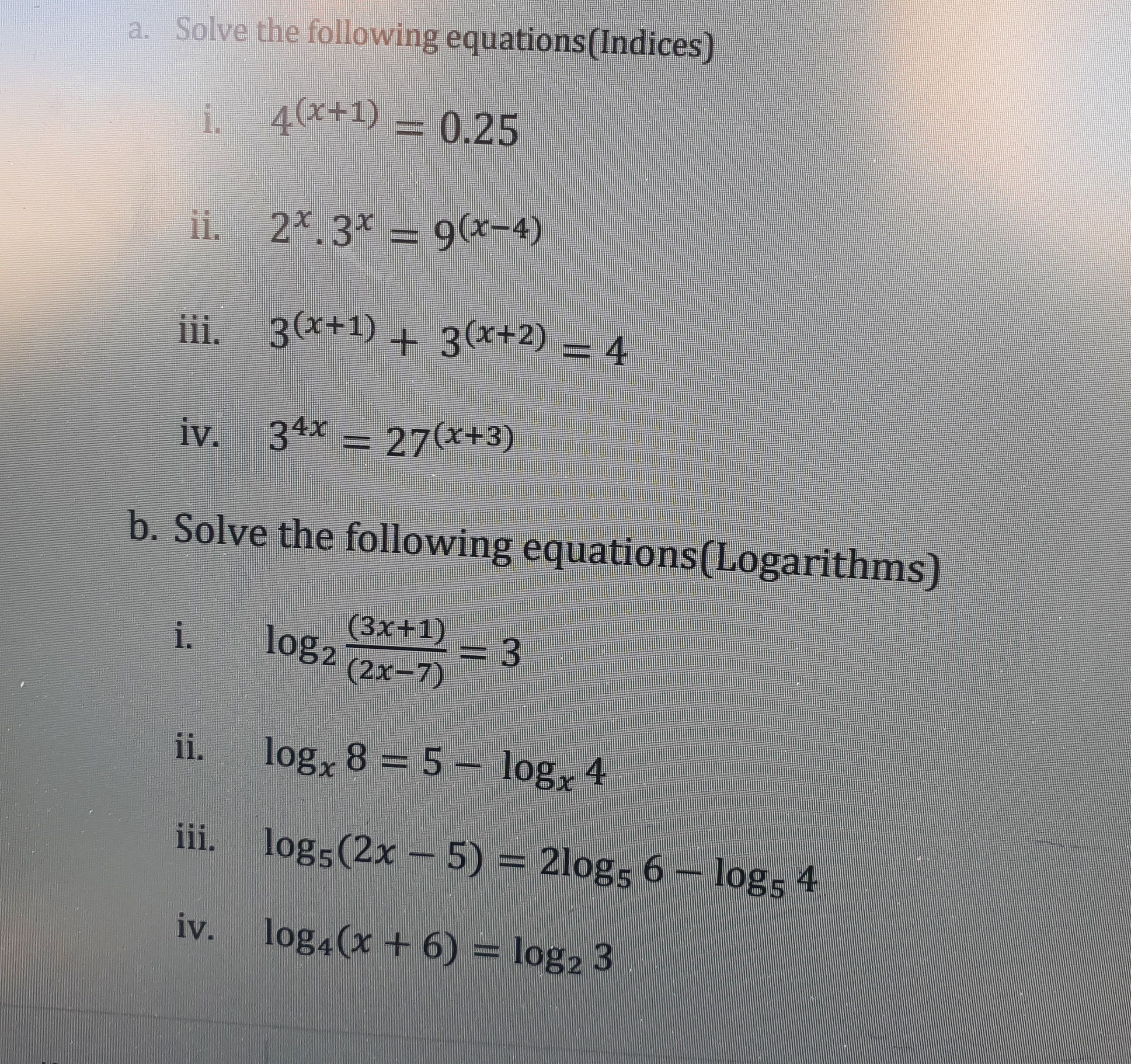 a. Solve the following equations(Indices)

i. $4^{(x+1)} = 0.25$

ii. $2^x.3^x = 9^{(x-4)}$

iii. $3^{(x+1)} + 3^{(x+2)} = 4$

iv. $3^{4x} = 27^{(x+3)}$

b. Solve the following equations(Logarithms)

i. $\log_2 \frac{(3x+1)}{(2x-7)} = 3$

ii. $\log_x 8 = 5 - \log_x 4$

iii. $\log_5(2x-5) = 2\log_5 6 - \log_5 4$

iv. $\log_4(x+6) = \log_2 3$